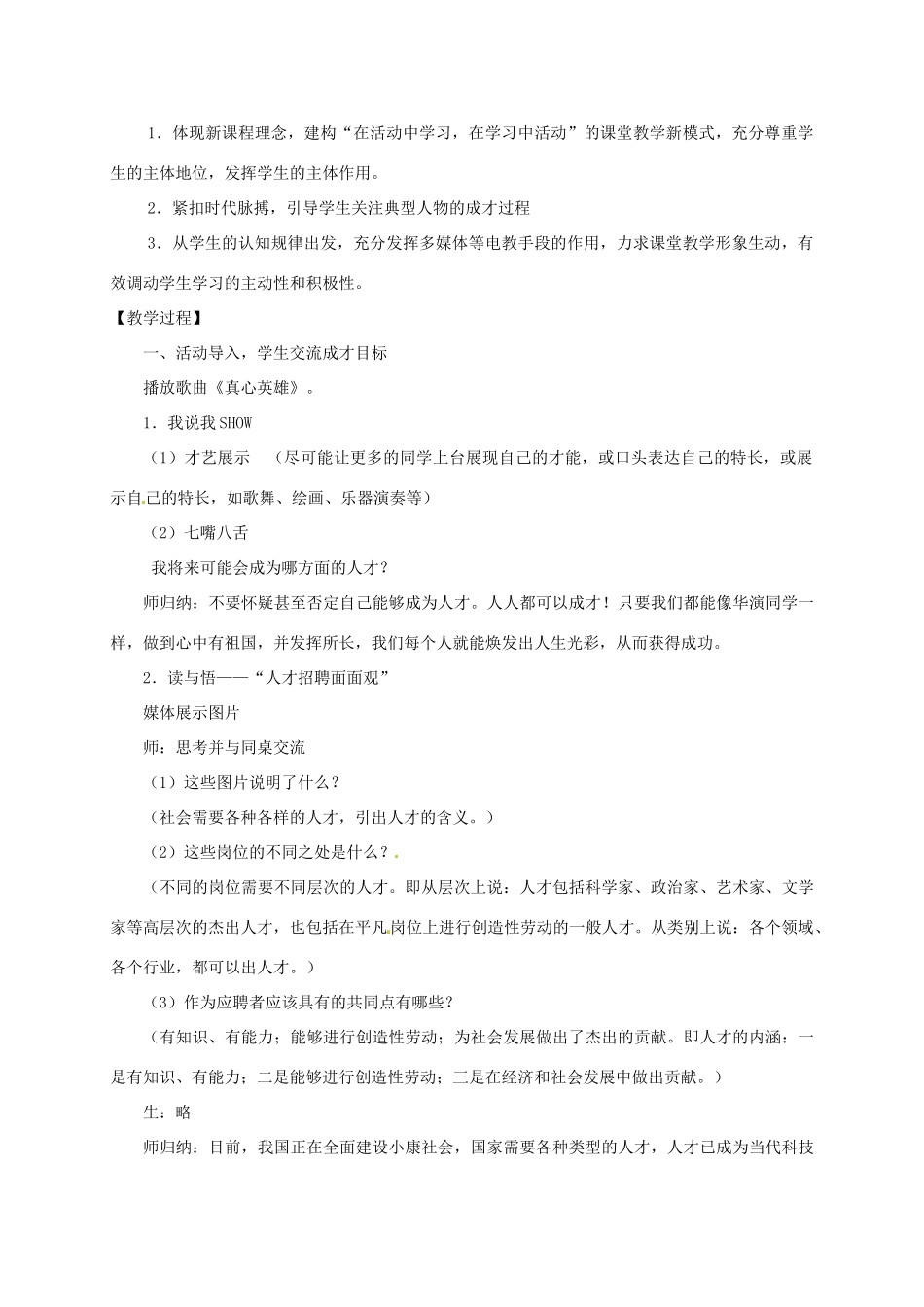 1．体现新课程理念，建构“在活动中学习，在学习中活动”的课堂教学新模式，充分尊重学生的主体地位，发挥学生的主体作用。

2．紧扣时代脉搏，引导学生关注典型人物的成才过程

3．从学生的认知规律出发，充分发挥多媒体等电教手段的作用，力求课堂教学形象生动，有效调动学生学习的主动性和积极性。

【教学过程】

一、活动导入，学生交流成才目标

播放歌曲《真心英雄》。

1．我说我SHOW

（1）才艺展示　（尽可能让更多的同学上台展现自己的才能，或口头表达自己的特长，或展示自己的特长，如歌舞、绘画、乐器演奏等）

（2）七嘴八舌

我将来可能会成为哪方面的人才？

师归纳：不要怀疑甚至否定自己能够成为人才。人人都可以成才！只要我们都能像华演同学一样，做到心中有祖国，并发挥所长，我们每个人就能焕发出人生光彩，从而获得成功。

2．读与悟——“人才招聘面面观”

媒体展示图片

师：思考并与同桌交流

（1）这些图片说明了什么？

（社会需要各种各样的人才，引出人才的含义。）

（2）这些岗位的不同之处是什么？

（不同的岗位需要不同层次的人才。即从层次上说：人才包括科学家、政治家、艺术家、文学家等高层次的杰出人才，也包括在平凡岗位上进行创造性劳动的一般人才。从类别上说：各个领域、各个行业，都可以出人才。）

（3）作为应聘者应该具有的共同点有哪些？

（有知识、有能力；能够进行创造性劳动；为社会发展做出了杰出的贡献。即人才的内涵：一是有知识、有能力；二是能够进行创造性劳动；三是在经济和社会发展中做出贡献。）

生：略

师归纳：目前，我国正在全面建设小康社会，国家需要各种类型的人才，人才已成为当代科技